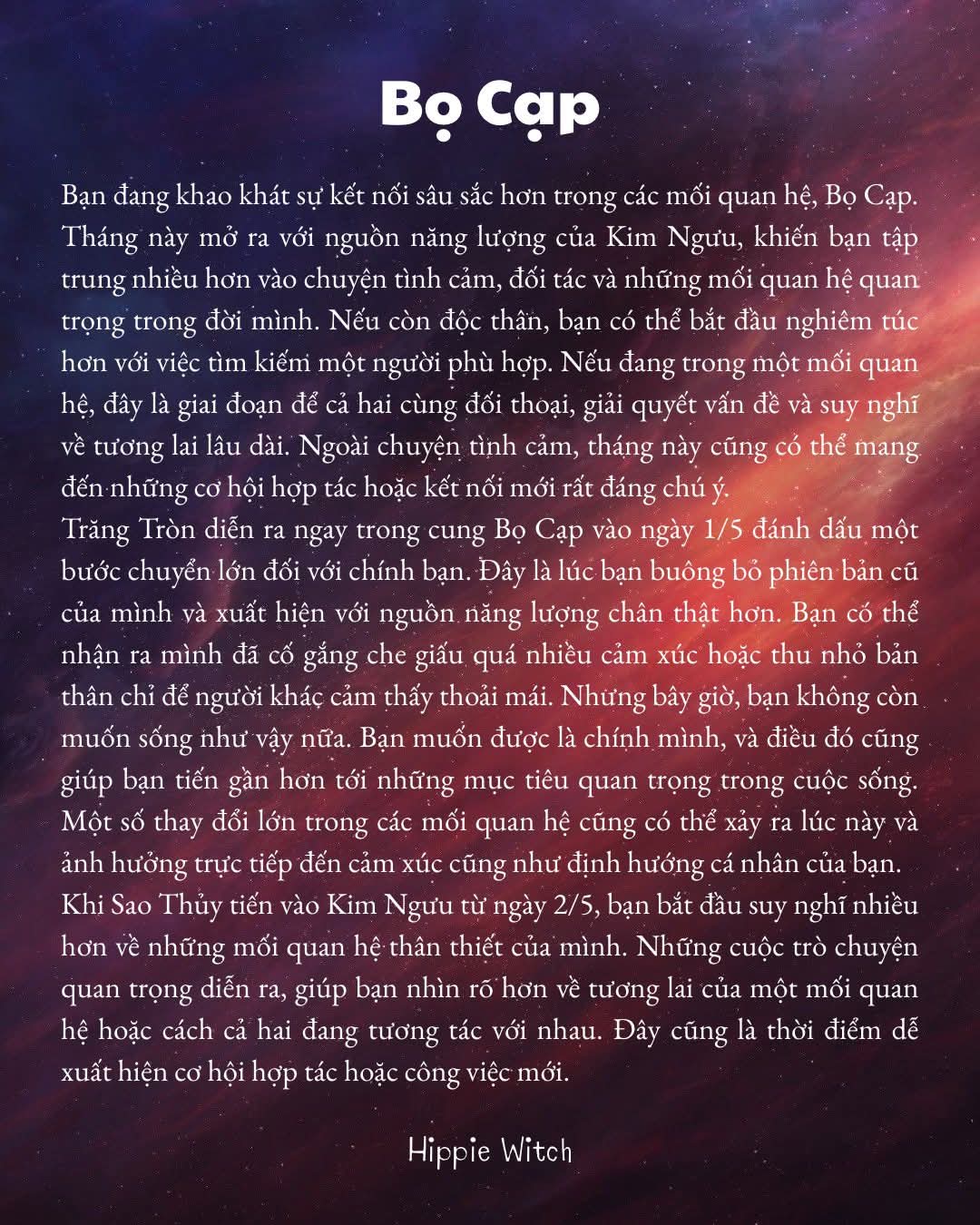 Bọ Cạp

Bạn đang khao khát sự kết nối sâu sắc hơn trong các mối quan hệ, Bọ Cạp. Tháng này mở ra với nguồn năng lượng của Kim Ngưu, khiến bạn tập trung nhiều hơn vào chuyện tình cảm, đối tác và những mối quan hệ quan trọng trong đời mình. Nếu còn độc thân, bạn có thể bắt đầu nghiêm túc hơn với việc tìm kiếm một người phù hợp. Nếu đang trong một mối quan hệ, đây là giai đoạn để cả hai cùng đối thoại, giải quyết vấn đề và suy nghĩ về tương lai lâu dài. Ngoài chuyện tình cảm, tháng này cũng có thể mang đến những cơ hội hợp tác hoặc kết nối mới rất đáng chú ý.

Trăng Tròn diễn ra ngay trong cung Bọ Cạp vào ngày 1/5 đánh dấu một bước chuyển lớn đối với chính bạn. Đây là lúc bạn buông bỏ phiên bản cũ của mình và xuất hiện với nguồn năng lượng chân thật hơn. Bạn có thể nhận ra mình đã cố gắng che giấu quá nhiều cảm xúc hoặc thu nhỏ bản thân chỉ để người khác cảm thấy thoải mái. Nhưng bây giờ, bạn không còn muốn sống như vậy nữa. Bạn muốn được là chính mình, và điều đó cũng giúp bạn tiến gần hơn tới những mục tiêu quan trọng trong cuộc sống. Một số thay đổi lớn trong các mối quan hệ cũng có thể xảy ra lúc này và ảnh hưởng trực tiếp đến cảm xúc cũng như định hướng cá nhân của bạn.

Khi Sao Thủy tiến vào Kim Ngưu từ ngày 2/5, bạn bắt đầu suy nghĩ nhiều hơn về những mối quan hệ thân thiết của mình. Những cuộc trò chuyện quan trọng diễn ra, giúp bạn nhìn rõ hơn về tương lai của một mối quan hệ hoặc cách cả hai đang tương tác với nhau. Đây cũng là thời điểm dễ xuất hiện cơ hội hợp tác hoặc công việc mới.

Hippie Witch